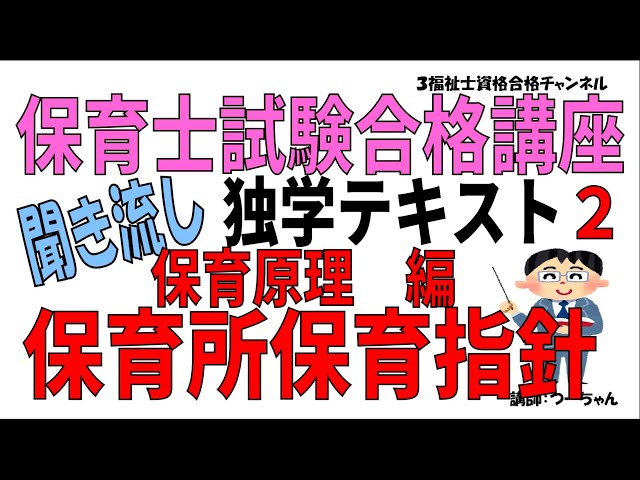 3福祉士資格合格チャンネル

保育士試験合格講座

聞き流し 独学テキスト 2

保育原理　編

保育所保育指針

講師：つーちゃん